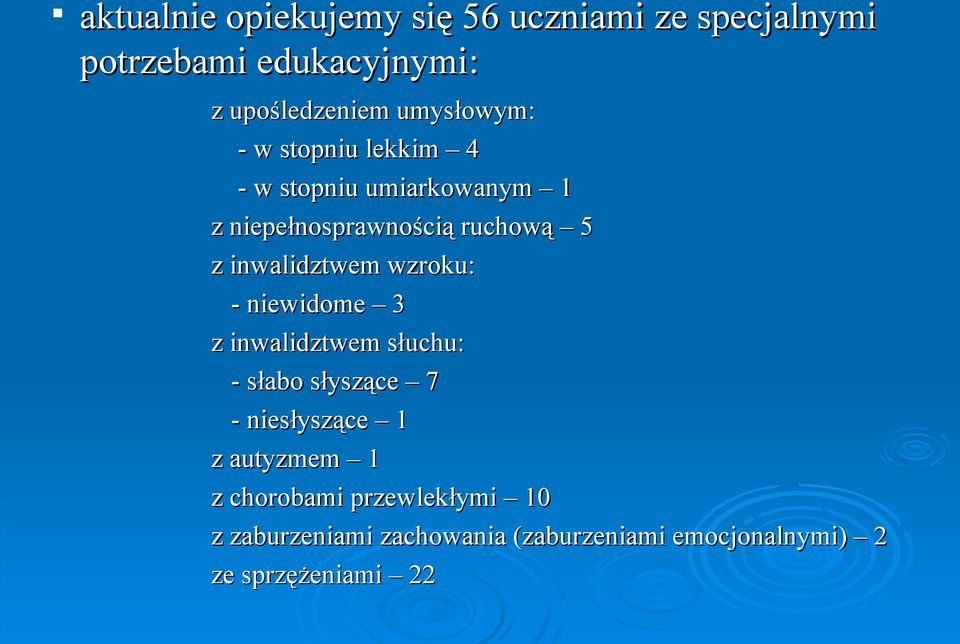 ▪ aktualnie opiekujemy się 56 uczniami ze specjalnymi potrzebami edukacyjnymi:

z upośledzeniem umysłowym:
- w stopniu lekkim – 4
- w stopniu umiarkowanym – 1
z niepełnosprawnością ruchową – 5
z inwalidztwem wzroku:
- niewidome – 3
z inwalidztwem słuchu:
- słabo słyszące – 7
- niesłyszące – 1
z autyzmem – 1
z chorobami przewlekłymi – 10
z zaburzeniami zachowania (zaburzeniami emocjonalnymi) – 2
ze sprzężeniami – 22